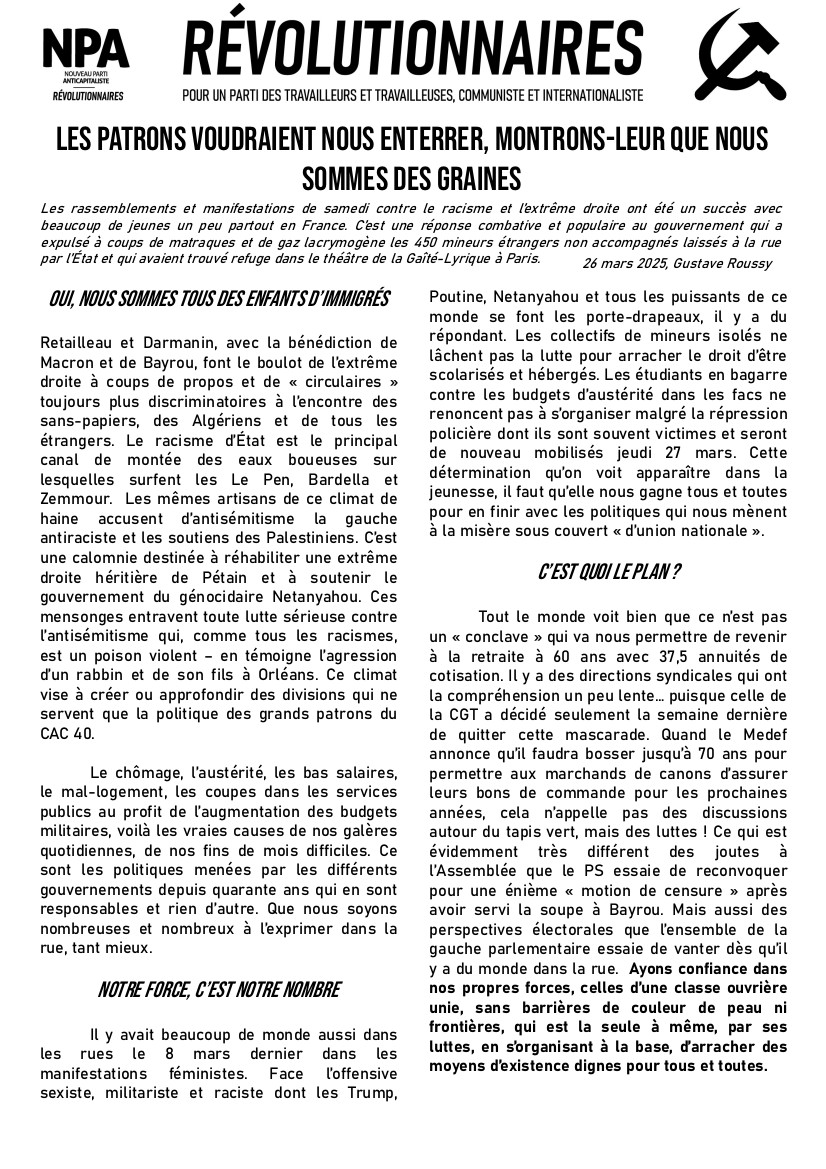 NPA
NOUVEAU PARTI ANTICAPITALISTE
RÉVOLUTIONNAIRES

RÉVOLUTIONNAIRES

POUR UN PARTI DES TRAVAILLEURS ET TRAVAILLEUSES, COMMUNISTE ET INTERNATIONALISTE

LES PATRONS VOUDRAIENT NOUS ENTERRER, MONTRONS-LEUR QUE NOUS SOMMES DES GRAINES

Les rassemblements et manifestations de samedi contre le racisme et l'extrême droite ont été un succès avec beaucoup de jeunes un peu partout en France. C'est une réponse combative et populaire au gouvernement qui a expulsé à coups de matraques et de gaz lacrymogène les 450 mineurs étrangers non accompagnés laissés à la rue par l'État et qui avaient trouvé refuge dans le théâtre de la Gaîté-Lyrique à Paris.

26 mars 2025, Gustave Roussy

OUI, NOUS SOMMES TOUS DES ENFANTS D'IMMIGRÉS

Retailleau et Darmanin, avec la bénédiction de Macron et de Bayrou, font le boulot de l'extrême droite à coups de propos et de « circulaires » toujours plus discriminatoires à l'encontre des sans-papiers, des Algériens et de tous les étrangers. Le racisme d'État est le principal canal de montée des eaux boueuses sur lesquelles surfent les Le Pen, Bardella et Zemmour. Les mêmes artisans de ce climat de haine accusent d'antisémitisme la gauche antiraciste et les soutiens des Palestiniens. C'est une calomnie destinée à réhabiliter une extrême droite héritière de Pétain et à soutenir le gouvernement du génocidaire Netanyahou. Ces mensonges entravent toute lutte sérieuse contre l'antisémitisme qui, comme tous les racismes, est un poison violent – en témoigne l'agression d'un rabbin et de son fils à Orléans. Ce climat vise à créer ou approfondir des divisions qui ne servent que la politique des grands patrons du CAC 40.

Le chômage, l'austérité, les bas salaires, le mal-logement, les coupes dans les services publics au profit de l'augmentation des budgets militaires, voilà les vraies causes de nos galères quotidiennes, de nos fins de mois difficiles. Ce sont les politiques menées par les différents gouvernements depuis quarante ans qui en sont responsables et rien d'autre. Que nous soyons nombreuses et nombreux à l'exprimer dans la rue, tant mieux.

NOTRE FORCE, C'EST NOTRE NOMBRE

Il y avait beaucoup de monde aussi dans les rues le 8 mars dernier dans les manifestations féministes. Face l'offensive sexiste, militariste et raciste dont les Trump, Poutine, Netanyahou et tous les puissants de ce monde se font les porte-drapeaux, il y a du répondant. Les collectifs de mineurs isolés ne lâchent pas la lutte pour arracher le droit d'être scolarisés et hébergés. Les étudiants en bagarre contre les budgets d'austérité dans les facs ne renoncent pas à s'organiser malgré la répression policière dont ils sont souvent victimes et seront de nouveau mobilisés jeudi 27 mars. Cette détermination qu'on voit apparaître dans la jeunesse, il faut qu'elle nous gagne tous et toutes pour en finir avec les politiques qui nous mènent à la misère sous couvert « d'union nationale ».

C'EST QUOI LE PLAN ?

Tout le monde voit bien que ce n'est pas un « conclave » qui va nous permettre de revenir à la retraite à 60 ans avec 37,5 annuités de cotisation. Il y a des directions syndicales qui ont la compréhension un peu lente… puisque celle de la CGT a décidé seulement la semaine dernière de quitter cette mascarade. Quand le Medef annonce qu'il faudra bosser jusqu'à 70 ans pour permettre aux marchands de canons d'assurer leurs bons de commande pour les prochaines années, cela n'appelle pas des discussions autour du tapis vert, mais des luttes ! Ce qui est évidemment très différent des joutes à l'Assemblée que le PS essaie de reconvoquer pour une énième « motion de censure » après avoir servi la soupe à Bayrou. Mais aussi des perspectives électorales que l'ensemble de la gauche parlementaire essaie de vanter dès qu'il y a du monde dans la rue. Ayons confiance dans nos propres forces, celles d'une classe ouvrière unie, sans barrières de couleur de peau ni frontières, qui est la seule à même, par ses luttes, en s'organisant à la base, d'arracher des moyens d'existence dignes pour tous et toutes.